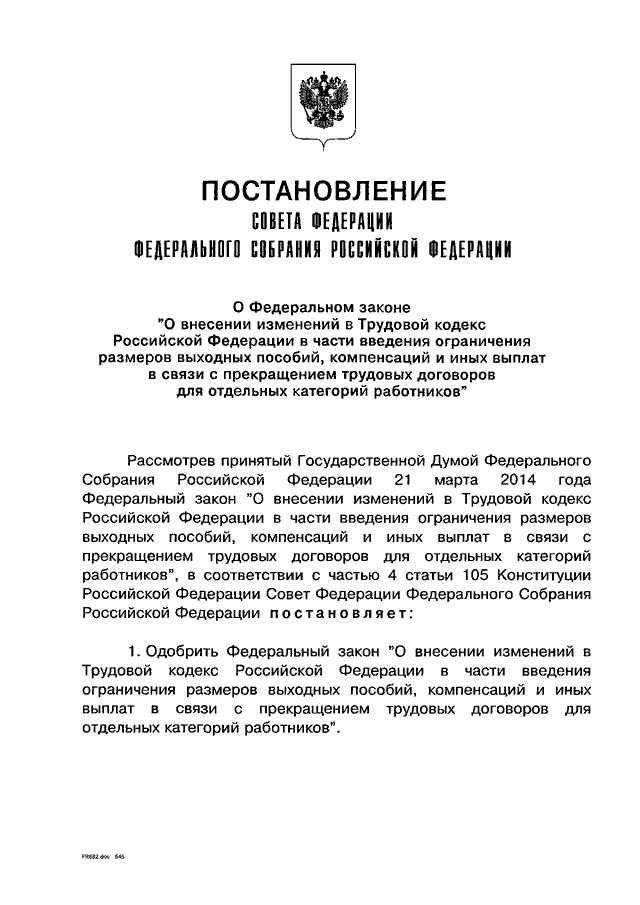 ПОСТАНОВЛЕНИЕ
СОВЕТА ФЕДЕРАЦИИ
ФЕДЕРАЛЬНОГО СОБРАНИЯ РОССИЙСКОЙ ФЕДЕРАЦИИ

О Федеральном законе
"О внесении изменений в Трудовой кодекс Российской Федерации в части введения ограничения размеров выходных пособий, компенсаций и иных выплат в связи с прекращением трудовых договоров для отдельных категорий работников"

Рассмотрев принятый Государственной Думой Федерального Собрания Российской Федерации 21 марта 2014 года Федеральный закон "О внесении изменений в Трудовой кодекс Российской Федерации в части введения ограничения размеров выходных пособий, компенсаций и иных выплат в связи с прекращением трудовых договоров для отдельных категорий работников", в соответствии с частью 4 статьи 105 Конституции Российской Федерации Совет Федерации Федерального Собрания Российской Федерации постановляет:

1. Одобрить Федеральный закон "О внесении изменений в Трудовой кодекс Российской Федерации в части введения ограничения размеров выходных пособий, компенсаций и иных выплат в связи с прекращением трудовых договоров для отдельных категорий работников".

FR682.doc 645